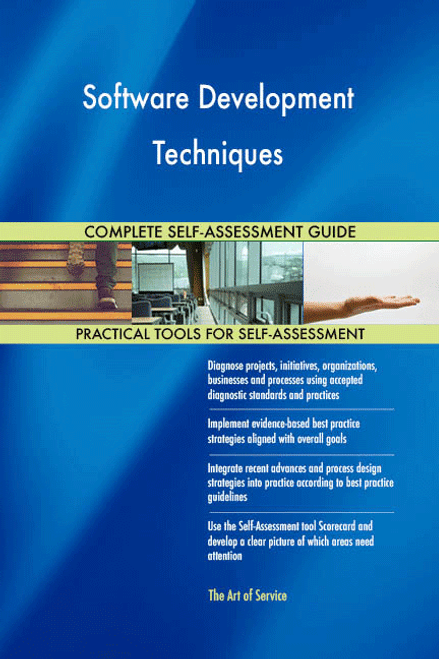 Software Development Techniques

COMPLETE SELF-ASSESSMENT GUIDE

PRACTICAL TOOLS FOR SELF-ASSESSMENT

Diagnose projects, initiatives, organizations, businesses and processes using accepted diagnostic standards and practices

Implement evidence-based best practice strategies aligned with overall goals

Integrate recent advances and process design strategies into practice according to best practice guidelines

Use the Self-Assessment tool Scorecard and develop a clear picture of which areas need attention

The Art of Service